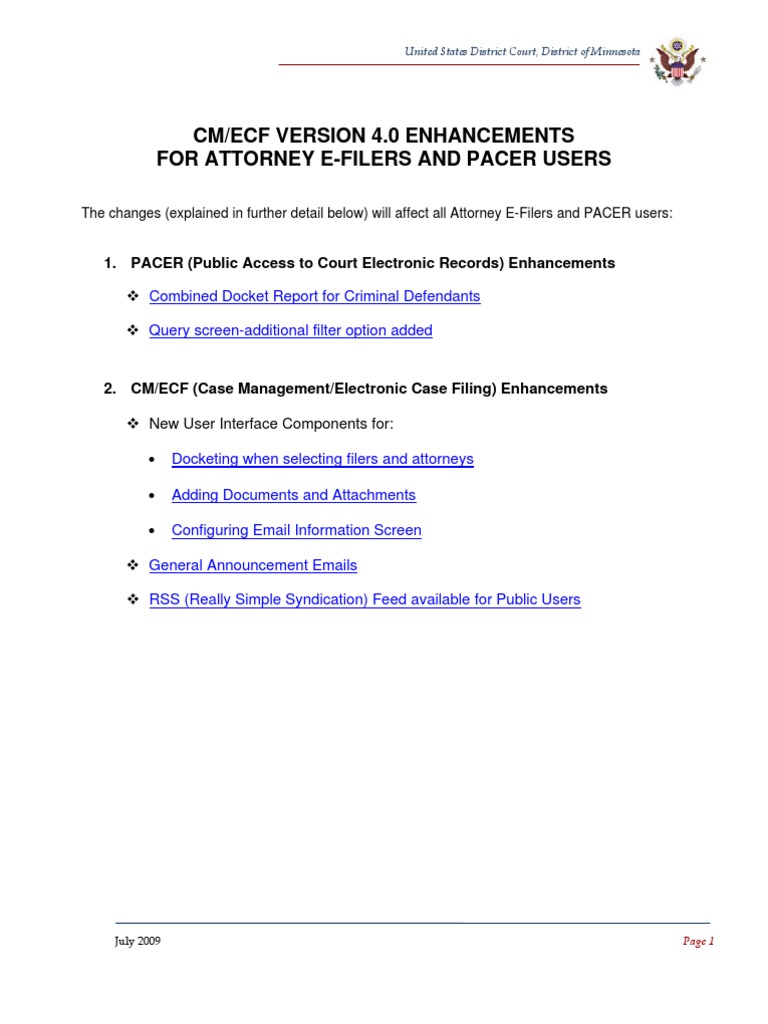 United States District Court, District of Minnesota

CM/ECF VERSION 4.0 ENHANCEMENTS
FOR ATTORNEY E-FILERS AND PACER USERS

The changes (explained in further detail below) will affect all Attorney E-Filers and PACER users:

1. PACER (Public Access to Court Electronic Records) Enhancements

❖ Combined Docket Report for Criminal Defendants

❖ Query screen-additional filter option added

2. CM/ECF (Case Management/Electronic Case Filing) Enhancements

❖ New User Interface Components for:

• Docketing when selecting filers and attorneys

• Adding Documents and Attachments

• Configuring Email Information Screen

❖ General Announcement Emails

❖ RSS (Really Simple Syndication) Feed available for Public Users

July 2009

Page 1